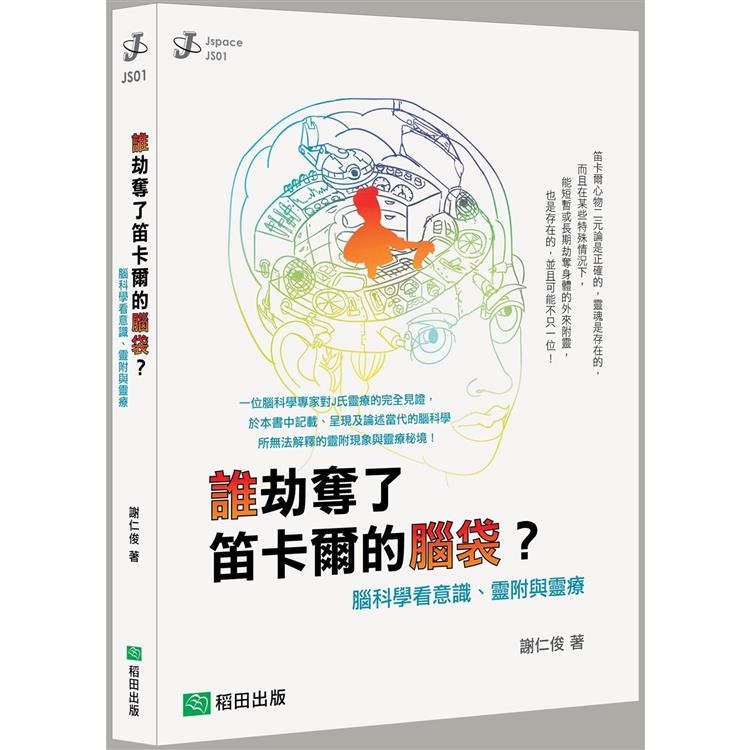 JS01

誰劫奪了笛卡爾的腦袋？

腦科學看意識、靈附與靈療

謝仁俊 著

稻田出版

Jspace
JS01

笛卡爾心物二元論是正確的，靈魂是存在的，
而且在某些特殊情況下，
能短暫或長期劫奪身體的外來附靈，
也是存在的，並且可能不只一位！

一位腦科學專家對J氏靈療的完全見證，
於本書中記載、呈現及論述當代的腦科學
所無法解釋的靈附現象與靈療秘境！

誰劫奪了
笛卡爾的腦袋？

腦科學看意識、靈附與靈療

謝仁俊 著

稻田出版